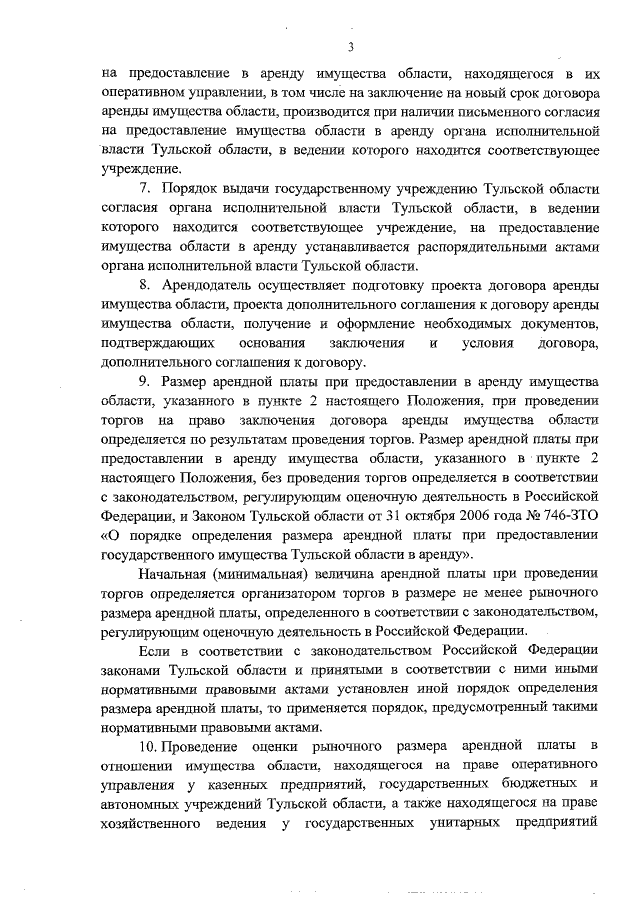 3

на предоставление в аренду имущества области, находящегося в их оперативном управлении, в том числе на заключение на новый срок договора аренды имущества области, производится при наличии письменного согласия на предоставление имущества области в аренду органа исполнительной власти Тульской области, в ведении которого находится соответствующее учреждение.

7. Порядок выдачи государственному учреждению Тульской области согласия органа исполнительной власти Тульской области, в ведении которого находится соответствующее учреждение, на предоставление имущества области в аренду устанавливается распорядительными актами органа исполнительной власти Тульской области.

8. Арендодатель осуществляет подготовку проекта договора аренды имущества области, проекта дополнительного соглашения к договору аренды имущества области, получение и оформление необходимых документов, подтверждающих основания заключения и условия договора, дополнительного соглашения к договору.

9. Размер арендной платы при предоставлении в аренду имущества области, указанного в пункте 2 настоящего Положения, при проведении торгов на право заключения договора аренды имущества области определяется по результатам проведения торгов. Размер арендной платы при предоставлении в аренду имущества области, указанного в пункте 2 настоящего Положения, без проведения торгов определяется в соответствии с законодательством, регулирующим оценочную деятельность в Российской Федерации, и Законом Тульской области от 31 октября 2006 года № 746-ЗТО «О порядке определения размера арендной платы при предоставлении государственного имущества Тульской области в аренду».

Начальная (минимальная) величина арендной платы при проведении торгов определяется организатором торгов в размере не менее рыночного размера арендной платы, определенного в соответствии с законодательством, регулирующим оценочную деятельность в Российской Федерации.

Если в соответствии с законодательством Российской Федерации законами Тульской области и принятыми в соответствии с ними иными нормативными правовыми актами установлен иной порядок определения размера арендной платы, то применяется порядок, предусмотренный такими нормативными правовыми актами.

10. Проведение оценки рыночного размера арендной платы в отношении имущества области, находящегося на праве оперативного управления у казенных предприятий, государственных бюджетных и автономных учреждений Тульской области, а также находящегося на праве хозяйственного ведения у государственных унитарных предприятий